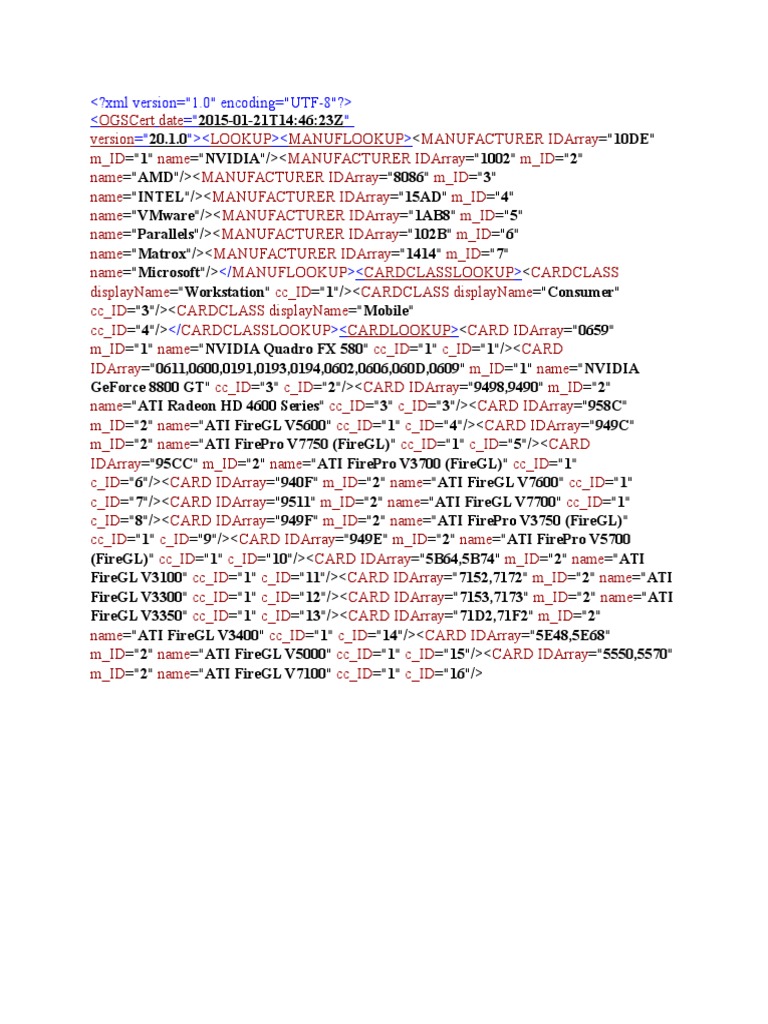 <?xml version="1.0" encoding="UTF-8"?>
<OGSCert date="2015-01-21T14:46:23Z" version="20.1.0"><LOOKUP><MANUFLOOKUP><MANUFACTURER IDArray="10DE" m_ID="1" name="NVIDIA"/><MANUFACTURER IDArray="1002" m_ID="2" name="AMD"/><MANUFACTURER IDArray="8086" m_ID="3" name="INTEL"/><MANUFACTURER IDArray="15AD" m_ID="4" name="VMware"/><MANUFACTURER IDArray="1AB8" m_ID="5" name="Parallels"/><MANUFACTURER IDArray="102B" m_ID="6" name="Matrox"/><MANUFACTURER IDArray="1414" m_ID="7" name="Microsoft"/></MANUFLOOKUP><CARDCLASSLOOKUP><CARDCLASS displayName="Workstation" cc_ID="1"/><CARDCLASS displayName="Consumer" cc_ID="3"/><CARDCLASS displayName="Mobile" cc_ID="4"/></CARDCLASSLOOKUP><CARDLOOKUP><CARD IDArray="0659" m_ID="1" name="NVIDIA Quadro FX 580" cc_ID="1" c_ID="1"/><CARD IDArray="0611,0600,0191,0193,0194,0602,0606,060D,0609" m_ID="1" name="NVIDIA GeForce 8800 GT" cc_ID="3" c_ID="2"/><CARD IDArray="9498,9490" m_ID="2" name="ATI Radeon HD 4600 Series" cc_ID="3" c_ID="3"/><CARD IDArray="958C" m_ID="2" name="ATI FireGL V5600" cc_ID="1" c_ID="4"/><CARD IDArray="949C" m_ID="2" name="ATI FirePro V7750 (FireGL)" cc_ID="1" c_ID="5"/><CARD IDArray="95CC" m_ID="2" name="ATI FirePro V3700 (FireGL)" cc_ID="1" c_ID="6"/><CARD IDArray="940F" m_ID="2" name="ATI FireGL V7600" cc_ID="1" c_ID="7"/><CARD IDArray="9511" m_ID="2" name="ATI FireGL V7700" cc_ID="1" c_ID="8"/><CARD IDArray="949F" m_ID="2" name="ATI FirePro V3750 (FireGL)" cc_ID="1" c_ID="9"/><CARD IDArray="949E" m_ID="2" name="ATI FirePro V5700 (FireGL)" cc_ID="1" c_ID="10"/><CARD IDArray="5B64,5B74" m_ID="2" name="ATI FireGL V3100" cc_ID="1" c_ID="11"/><CARD IDArray="7152,7172" m_ID="2" name="ATI FireGL V3300" cc_ID="1" c_ID="12"/><CARD IDArray="7153,7173" m_ID="2" name="ATI FireGL V3350" cc_ID="1" c_ID="13"/><CARD IDArray="71D2,71F2" m_ID="2" name="ATI FireGL V3400" cc_ID="1" c_ID="14"/><CARD IDArray="5E48,5E68" m_ID="2" name="ATI FireGL V5000" cc_ID="1" c_ID="15"/><CARD IDArray="5550,5570" m_ID="2" name="ATI FireGL V7100" cc_ID="1" c_ID="16"/>